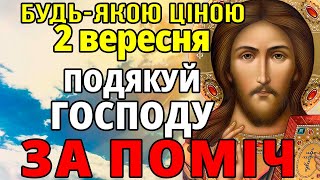 БУДЬ-ЯКОЮ ЦІНОЮ
2 вересня
ПОДЯКУЙ
ГОСПОДУ
ЗА ПОМІЧ